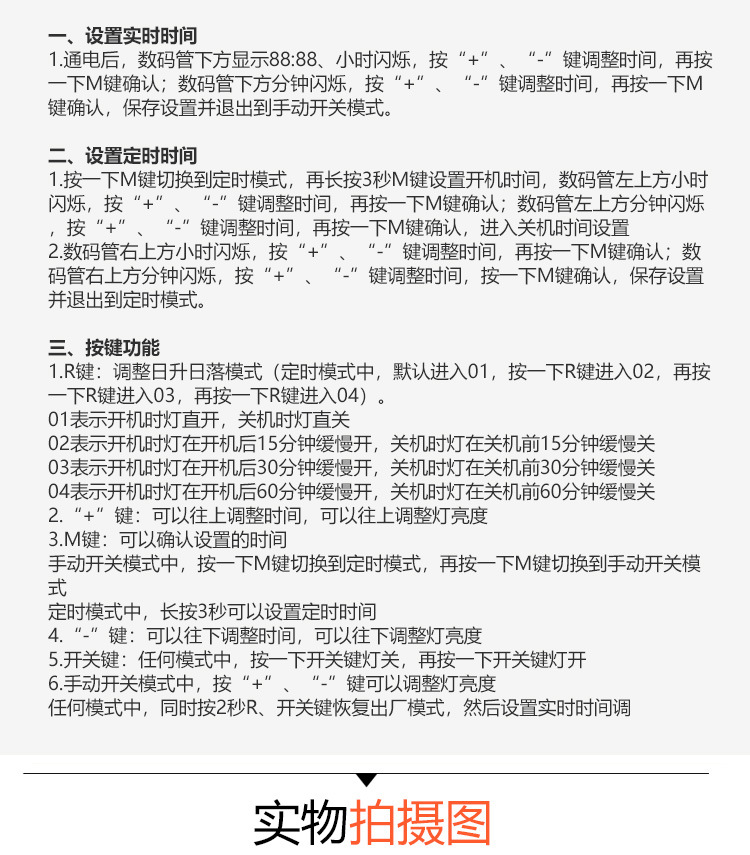 一、设置实时时间
1.通电后，数码管下方显示88:88、小时闪烁，按“+”、“-”键调整时间，再按一下M键确认；数码管下方分钟闪烁，按“+”、“-”键调整时间，再按一下M键确认，保存设置并退出到手动开关模式。

二、设置定时时间
1.按一下M键切换到定时模式，再长按3秒M键设置开机时间，数码管左上方小时闪烁，按“+”、“-”键调整时间，再按一下M键确认；数码管左上方分钟闪烁，按“+”、“-”键调整时间，再按一下M键确认，进入关机时间设置
2.数码管右上方小时闪烁，按“+”、“-”键调整时间，再按一下M键确认；数码管右上方分钟闪烁，按“+”、“-”键调整时间，按一下M键确认，保存设置并退出到定时模式。

三、按键功能
1.R键：调整日升日落模式（定时模式中，默认进入01，按一下R键进入02，再按一下R键进入03，再按一下R键进入04）。
01表示开机时灯直开，关机时灯直关
02表示开机时灯在开机后15分钟缓慢开，关机时灯在关机前15分钟缓慢关
03表示开机时灯在开机后30分钟缓慢开，关机时灯在关机前30分钟缓慢关
04表示开机时灯在开机后60分钟缓慢开，关机时灯在关机前60分钟缓慢关
2.“+”键：可以往上调整时间，可以往上调整灯亮度
3.M键：可以确认设置的时间
手动开关模式中，按一下M键切换到定时模式，再按一下M键切换到手动开关模式
定时模式中，长按3秒可以设置定时时间
4.“-”键：可以往下调整时间，可以往下调整灯亮度
5.开关键：任何模式中，按一下开关键灯关，再按一下开关键灯开
6.手动开关模式中，按“+”、“-”键可以调整灯亮度
任何模式中，同时按2秒R、开关键恢复出厂模式，然后设置实时时间调

实物拍摄图